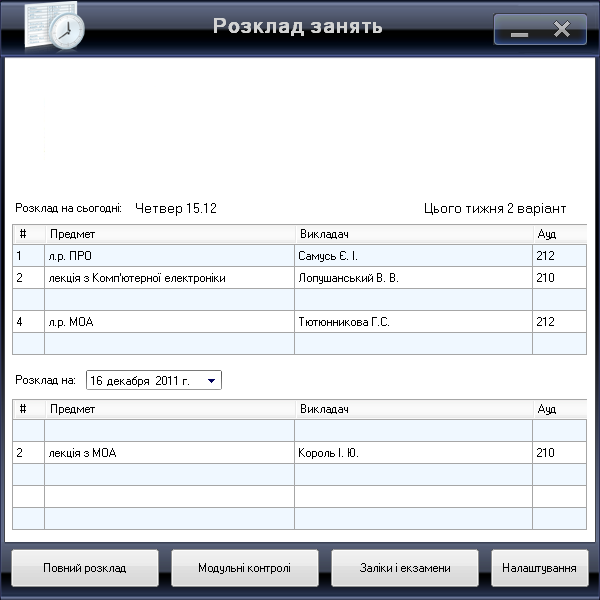 Розклад занять

Розклад на сьогодні: Четвер 15.12

Цього тижня 2 варіант

| # | Предмет | Викладач | Ауд |
|---|---|---|---|
| 1 | л.р. ПРО | Самусь Є. І. | 212 |
| 2 | лекція з Комп'ютерної електроніки | Лопушанський В. В. | 210 |
| | | | |
| 4 | л.р. МОА | Тютюнникова Г.С. | 212 |
| | | | |

Розклад на: 16 декабря 2011 г.

| # | Предмет | Викладач | Ауд |
|---|---|---|---|
| | | | |
| 2 | лекція з МОА | Король І. Ю. | 210 |
| | | | |
| | | | |
| | | | |

Повний розклад

Модульні контролі

Заліки і екзамени

Налаштування